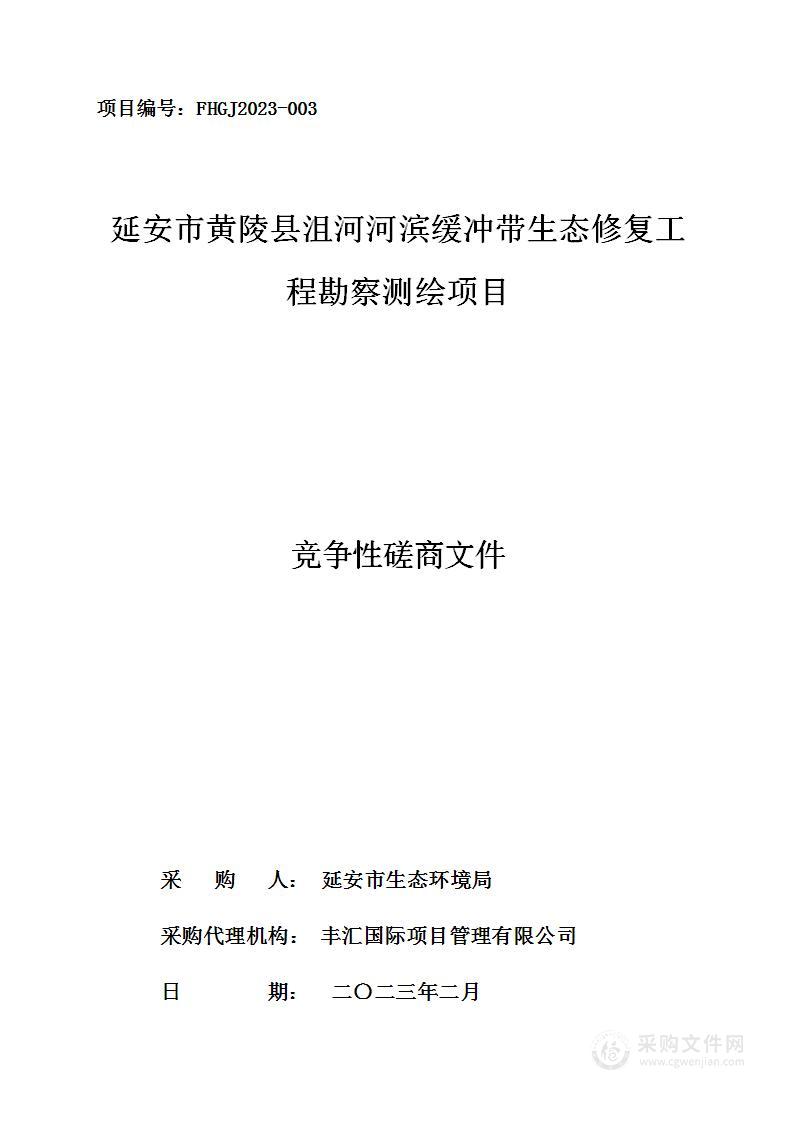 项目编号：FHGJ2023-003

延安市黄陵县沮河河滨缓冲带生态修复工程勘察测绘项目

竞争性磋商文件

采 购 人： 延安市生态环境局

采购代理机构： 丰汇国际项目管理有限公司

日 期： 二〇二三年二月

采购文件网
www.cgwenjian.com